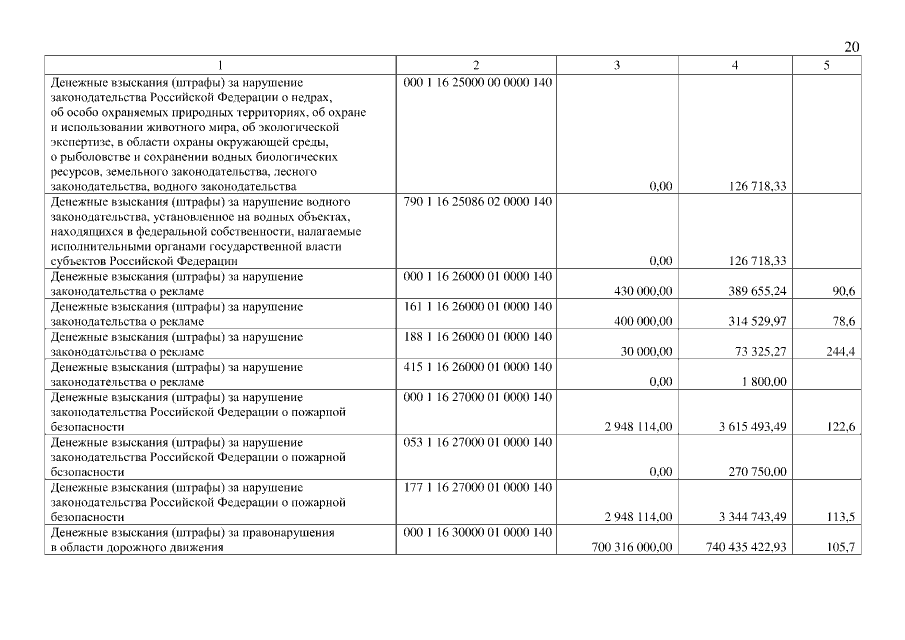 20

| 1 | 2 | 3 | 4 | 5 |
|---|---|---|---|---|
| Денежные взыскания (штрафы) за нарушение законодательства Российской Федерации о недрах, об особо охраняемых природных территориях, об охране и использовании животного мира, об экологической экспертизе, в области охраны окружающей среды, о рыболовстве и сохранении водных биологических ресурсов, земельного законодательства, лесного законодательства, водного законодательства | 000 1 16 25000 00 0000 140 | 0,00 | 126 718,33 | |
| Денежные взыскания (штрафы) за нарушение водного законодательства, установленное на водных объектах, находящихся в федеральной собственности, налагаемые исполнительными органами государственной власти субъектов Российской Федерации | 790 1 16 25086 02 0000 140 | 0,00 | 126 718,33 | |
| Денежные взыскания (штрафы) за нарушение законодательства о рекламе | 000 1 16 26000 01 0000 140 | 430 000,00 | 389 655,24 | 90,6 |
| Денежные взыскания (штрафы) за нарушение законодательства о рекламе | 161 1 16 26000 01 0000 140 | 400 000,00 | 314 529,97 | 78,6 |
| Денежные взыскания (штрафы) за нарушение законодательства о рекламе | 188 1 16 26000 01 0000 140 | 30 000,00 | 73 325,27 | 244,4 |
| Денежные взыскания (штрафы) за нарушение законодательства о рекламе | 415 1 16 26000 01 0000 140 | 0,00 | 1 800,00 | |
| Денежные взыскания (штрафы) за нарушение законодательства Российской Федерации о пожарной безопасности | 000 1 16 27000 01 0000 140 | 2 948 114,00 | 3 615 493,49 | 122,6 |
| Денежные взыскания (штрафы) за нарушение законодательства Российской Федерации о пожарной безопасности | 053 1 16 27000 01 0000 140 | 0,00 | 270 750,00 | |
| Денежные взыскания (штрафы) за нарушение законодательства Российской Федерации о пожарной безопасности | 177 1 16 27000 01 0000 140 | 2 948 114,00 | 3 344 743,49 | 113,5 |
| Денежные взыскания (штрафы) за правонарушения в области дорожного движения | 000 1 16 30000 01 0000 140 | 700 316 000,00 | 740 435 422,93 | 105,7 |